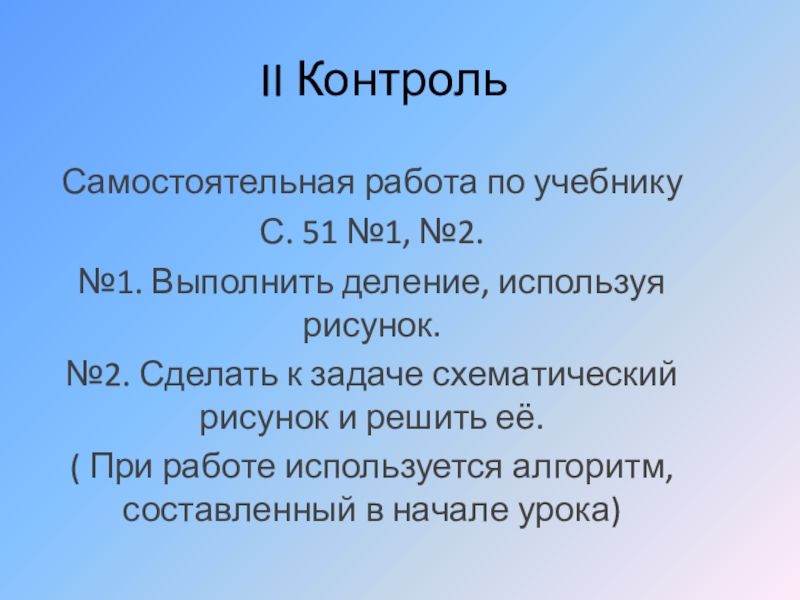 II Контроль

Самостоятельная работа по учебнику

С. 51 №1, №2.

№1. Выполнить деление, используя рисунок.

№2. Сделать к задаче схематический рисунок и решить её.

( При работе используется алгоритм, составленный в начале урока)